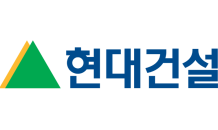 현대건설